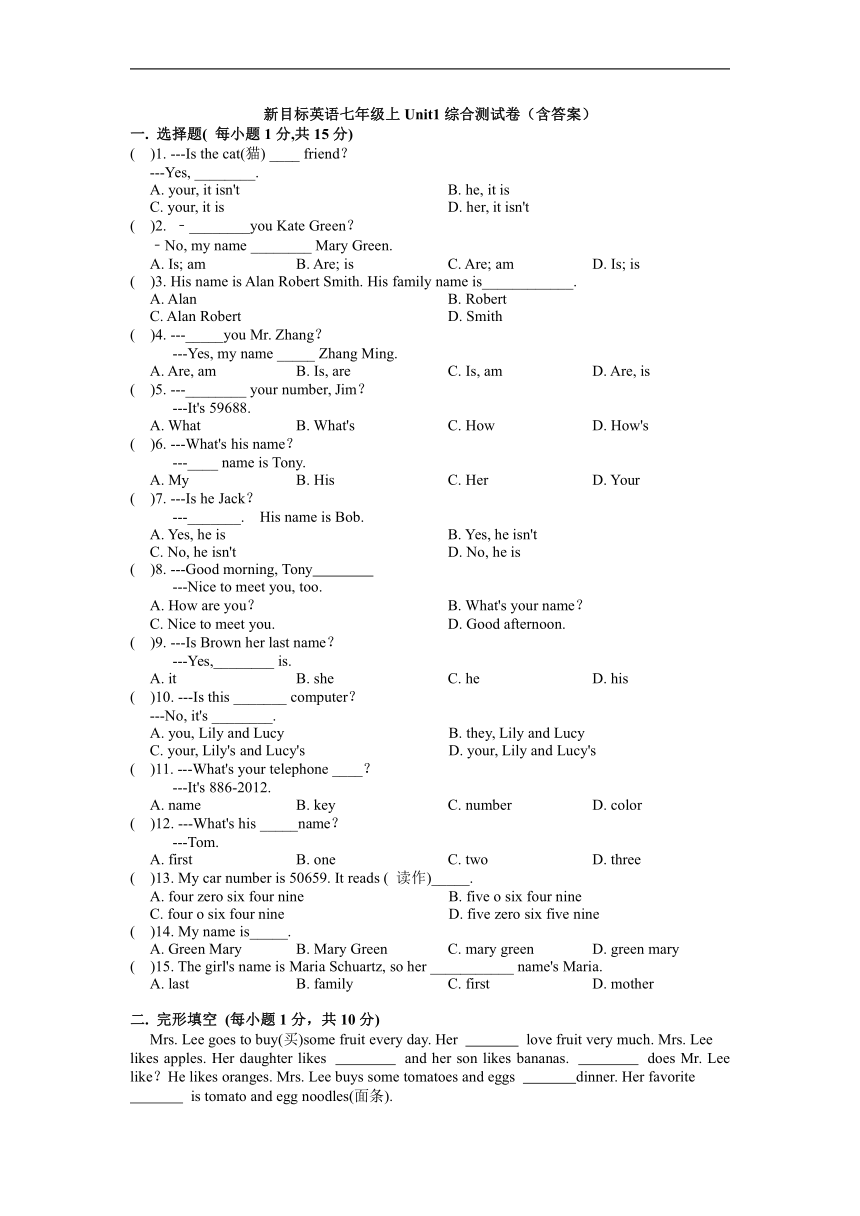 新目标英语七年级上 Unit1 综合测试卷（含答案）

一. 选择题( 每小题 1 分,共 15 分)

(　)1. ---Is the cat(猫) ____ friend？
---Yes, ________.
A. your, it isn't　　B. he, it is
C. your, it is　　D. her, it isn't

(　)2. －________you Kate Green？
－No, my name ________ Mary Green.
A. Is; am　　B. Are; is　　C. Are; am　　D. Is; is

(　)3. His name is Alan Robert Smith. His family name is____________.
A. Alan　　B. Robert
C. Alan Robert　　D. Smith

(　)4. ---_____you Mr. Zhang？
---Yes, my name _____ Zhang Ming.
A. Are, am　　B. Is, are　　C. Is, am　　D. Are, is

(　)5. ---________ your number, Jim？
---It's 59688.
A. What　　B. What's　　C. How　　D. How's

(　)6. ---What's his name？
---____ name is Tony.
A. My　　B. His　　C. Her　　D. Your

(　)7. ---Is he Jack？
---_______.　His name is Bob.
A. Yes, he is　　B. Yes, he isn't
C. No, he isn't　　D. No, he is

(　)8. ---Good morning, Tony________
---Nice to meet you, too.
A. How are you？　　B. What's your name？
C. Nice to meet you.　　D. Good afternoon.

(　)9. ---Is Brown her last name？
---Yes,________ is.
A. it　　B. she　　C. he　　D. his

(　)10. ---Is this _______ computer？
---No, it's ________.
A. you, Lily and Lucy　　B. they, Lily and Lucy
C. your, Lily's and Lucy's　　D. your, Lily and Lucy's

(　)11. ---What's your telephone ____？
---It's 886-2012.
A. name　　B. key　　C. number　　D. color

(　)12. ---What's his _____name？
---Tom.
A. first　　B. one　　C. two　　D. three

(　)13. My car number is 50659. It reads ( 读作)_____.
A. four zero six four nine　　B. five o six four nine
C. four o six four nine　　D. five zero six five nine

(　)14. My name is_____.
A. Green Mary　　B. Mary Green　　C. mary green　　D. green mary

(　)15. The girl's name is Maria Schuartz, so her ___________ name's Maria.
A. last　　B. family　　C. first　　D. mother

二. 完形填空 (每小题 1 分，共 10 分)

Mrs. Lee goes to buy(买)some fruit every day. Her _______ love fruit very much. Mrs. Lee likes apples. Her daughter likes ________ and her son likes bananas. ________ does Mr. Lee like？He likes oranges. Mrs. Lee buys some tomatoes and eggs _______dinner. Her favorite _______ is tomato and egg noodles(面条).